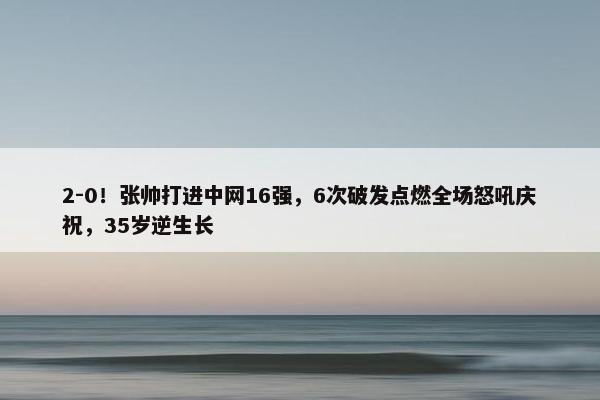 2-0！张帅打进中网16强，6次破发点燃全场怒吼庆祝，35岁逆生长